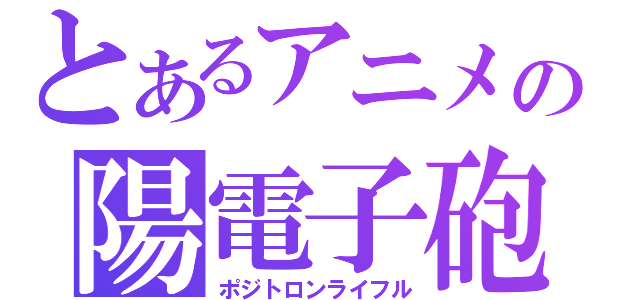 とあるアニメの
陽電子砲
ポジトロンライフル